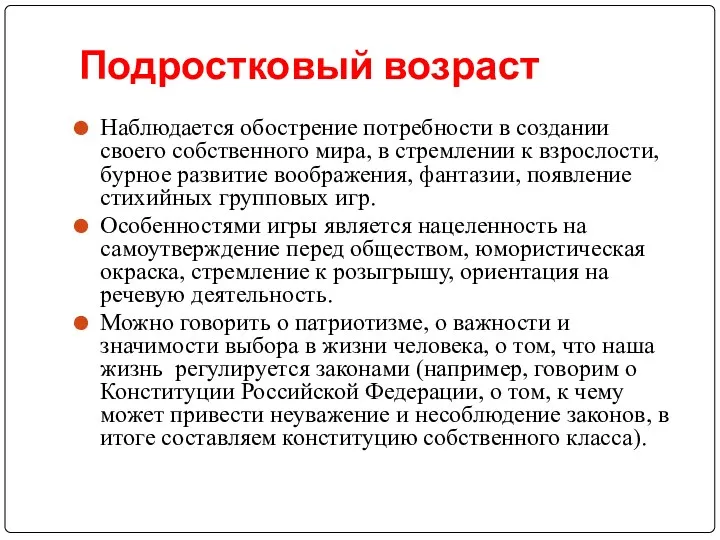 Подростковый возраст

Наблюдается обострение потребности в создании своего собственного мира, в стремлении к взрослости, бурное развитие воображения, фантазии, появление стихийных групповых игр.

Особенностями игры является нацеленность на самоутверждение перед обществом, юмористическая окраска, стремление к розыгрышу, ориентация на речевую деятельность.

Можно говорить о патриотизме, о важности и значимости выбора в жизни человека, о том, что наша жизнь регулируется законами (например, говорим о Конституции Российской Федерации, о том, к чему может привести неуважение и несоблюдение законов, в итоге составляем конституцию собственного класса).